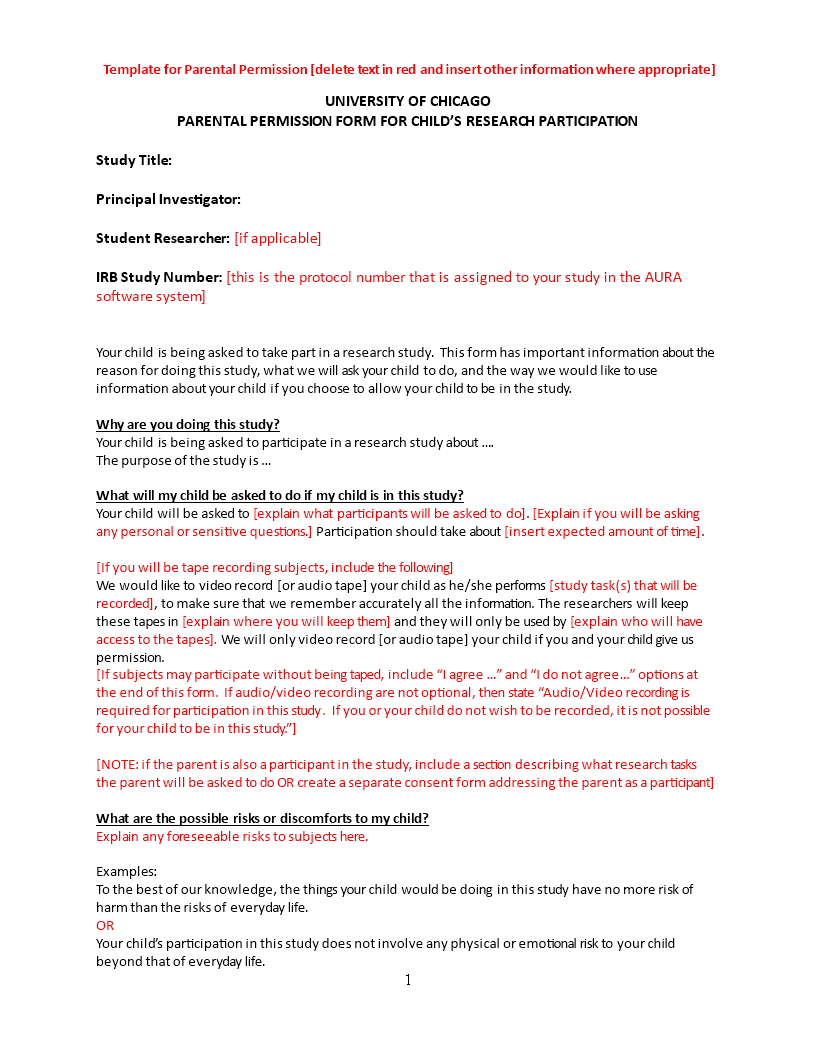 Template for Parental Permission [delete text in red and insert other information where appropriate]

UNIVERSITY OF CHICAGO
PARENTAL PERMISSION FORM FOR CHILD'S RESEARCH PARTICIPATION

Study Title:

Principal Investigator:

Student Researcher: [if applicable]

IRB Study Number: [this is the protocol number that is assigned to your study in the AURA software system]

Your child is being asked to take part in a research study. This form has important information about the reason for doing this study, what we will ask your child to do, and the way we would like to use information about your child if you choose to allow your child to be in the study.

Why are you doing this study?
Your child is being asked to participate in a research study about ....
The purpose of the study is ...

What will my child be asked to do if my child is in this study?
Your child will be asked to [explain what participants will be asked to do]. [Explain if you will be asking any personal or sensitive questions.] Participation should take about [insert expected amount of time].

[If you will be tape recording subjects, include the following]
We would like to video record [or audio tape] your child as he/she performs [study task(s) that will be recorded], to make sure that we remember accurately all the information. The researchers will keep these tapes in [explain where you will keep them] and they will only be used by [explain who will have access to the tapes]. We will only video record [or audio tape] your child if you and your child give us permission.
[If subjects may participate without being taped, include "I agree ..." and "I do not agree..." options at the end of this form. If audio/video recording are not optional, then state "Audio/Video recording is required for participation in this study. If you or your child do not wish to be recorded, it is not possible for your child to be in this study."]

[NOTE: if the parent is also a participant in the study, include a section describing what research tasks the parent will be asked to do OR create a separate consent form addressing the parent as a participant]

What are the possible risks or discomforts to my child?
Explain any foreseeable risks to subjects here.

Examples:
To the best of our knowledge, the things your child would be doing in this study have no more risk of harm than the risks of everyday life.
OR
Your child's participation in this study does not involve any physical or emotional risk to your child beyond that of everyday life.

1